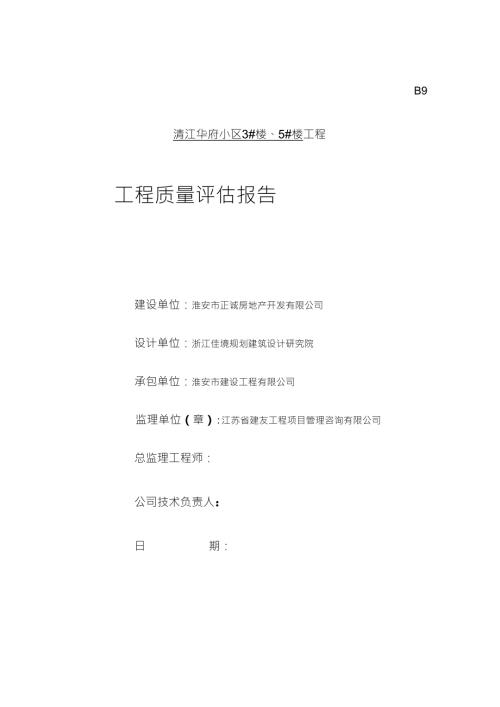 B9

清江华府小区3#楼、5#楼工程

工程质量评估报告

建设单位：淮安市正诚房地产开发有限公司

设计单位：浙江佳境规划建筑设计研究院

承包单位：淮安市建设工程有限公司

监理单位（章）：江苏省建友工程项目管理咨询有限公司

总监理工程师：

公司技术负责人：

日　　期：